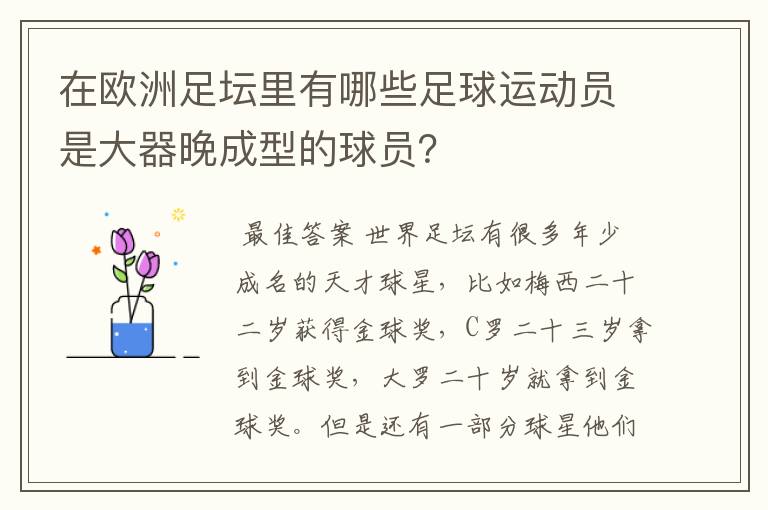 在欧洲足坛里有哪些足球运动员是大器晚成型的球员?

最佳答案 世界足坛有很多年少成名的天才球星，比如梅西二十二岁获得金球奖，C罗二十三岁拿到金球奖，大罗二十岁就拿到金球奖。但是还有一部分球星他们